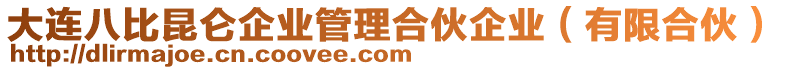 大连八比昆仑企业管理合伙企业（有限合伙）
http://dlirmajoe.cn.coovee.com